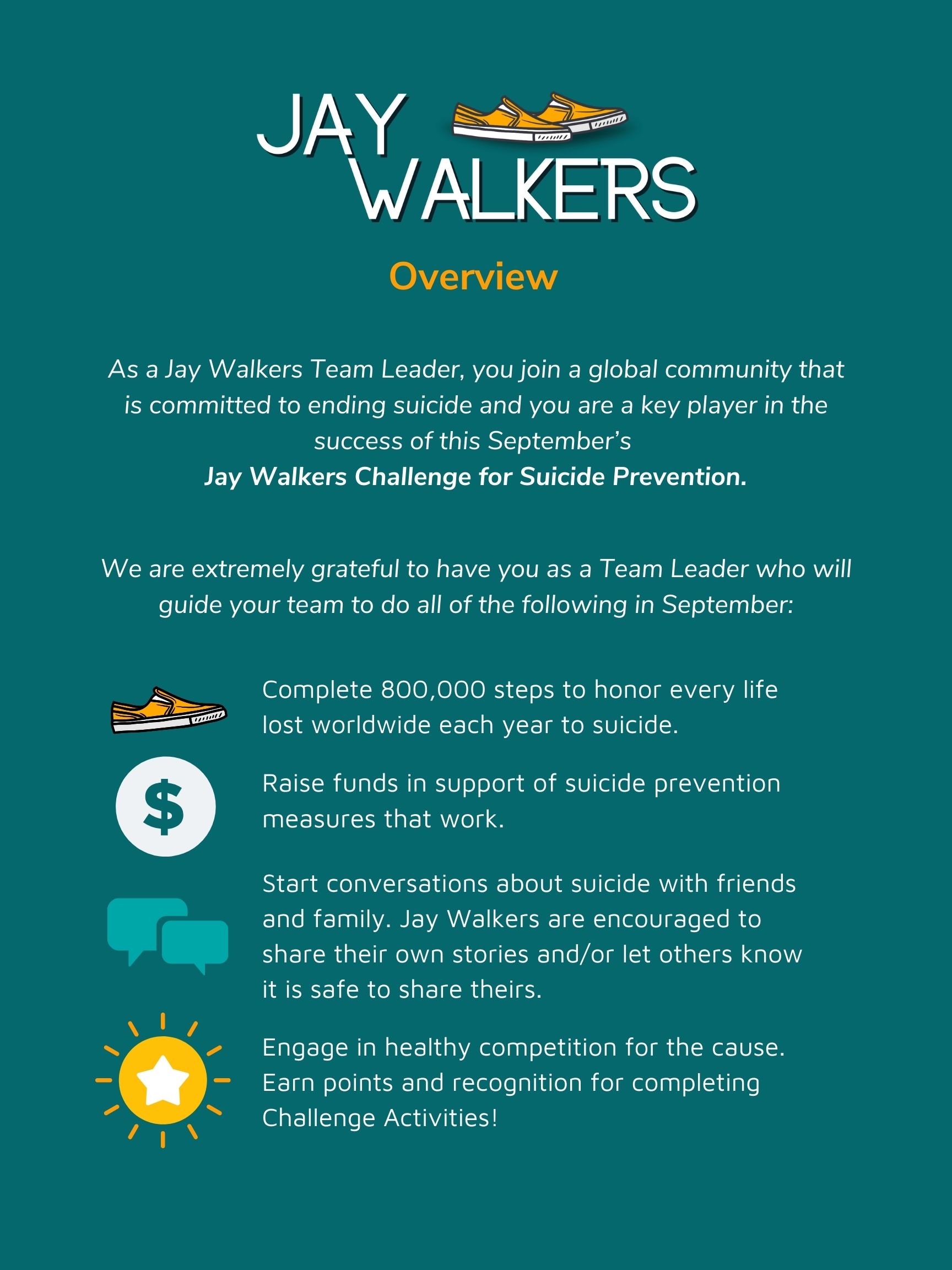 JAY WALKERS

Overview

As a Jay Walkers Team Leader, you join a global community that is committed to ending suicide and you are a key player in the success of this September's
Jay Walkers Challenge for Suicide Prevention.

We are extremely grateful to have you as a Team Leader who will guide your team to do all of the following in September:

Complete 800,000 steps to honor every life lost worldwide each year to suicide.

$

Raise funds in support of suicide prevention measures that work.

Start conversations about suicide with friends and family. Jay Walkers are encouraged to share their own stories and/or let others know it is safe to share theirs.

Engage in healthy competition for the cause. Earn points and recognition for completing Challenge Activities!